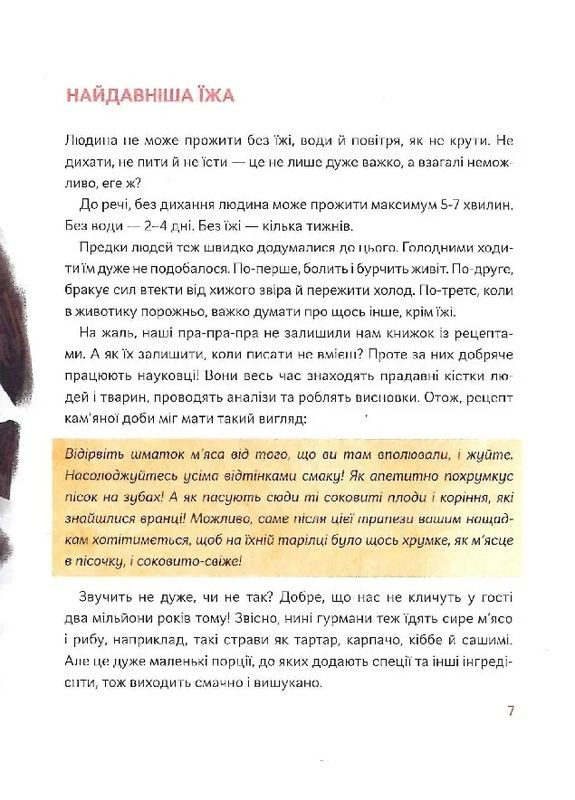 НАЙДАВНІША ЇЖА

Людина не може прожити без їжі, води й повітря, як не крути. Не дихати, не пити й не їсти — це не лише дуже важко, а взагалі неможливо, еге ж?

До речі, без дихання людина може прожити максимум 5-7 хвилин. Без води — 2–4 дні. Без їжі — кілька тижнів.

Предки людей теж швидко додумалися до цього. Голодними ходити їм дуже не подобалося. По-перше, болить і бурчить живіт. По-друге, бракує сил втекти від хижого звіра й пережити холод. По-третє, коли в животику порожньо, важко думати про щось інше, крім їжі.

На жаль, наші пра-пра-пра не залишили нам книжок із рецептами. А як їх залишити, коли писати не вмієш? Проте за них добряче працюють науковці! Вони весь час знаходять прадавні кістки людей і тварин, проводять аналізи та роблять висновки. Отож, рецепт кам'яної доби міг мати такий вигляд:

Відірвіть шматок м'яса від того, що ви там вполювали, і жуйте. Насолоджуйтесь усіма відтінками смаку! Як апетитно похрумкує пісок на зубах! А як пасують сюди ті соковиті плоди і коріння, які знайшлися вранці! Можливо, саме після цієї трапези вашим нащадкам хотітиметься, щоб на їхній тарілці було щось хрумке, як м'ясце в пісочку, і соковито-свіже!

Звучить не дуже, чи не так? Добре, що нас не кличуть у гості два мільйони років тому! Звісно, нині гурмани теж їдять сире м'ясо і рибу, наприклад, такі страви як тартар, карпачо, кіббе й сашимі. Але це дуже маленькі порції, до яких додають спеції та інші інгредієнти, тож виходить смачно і вишукано.

7